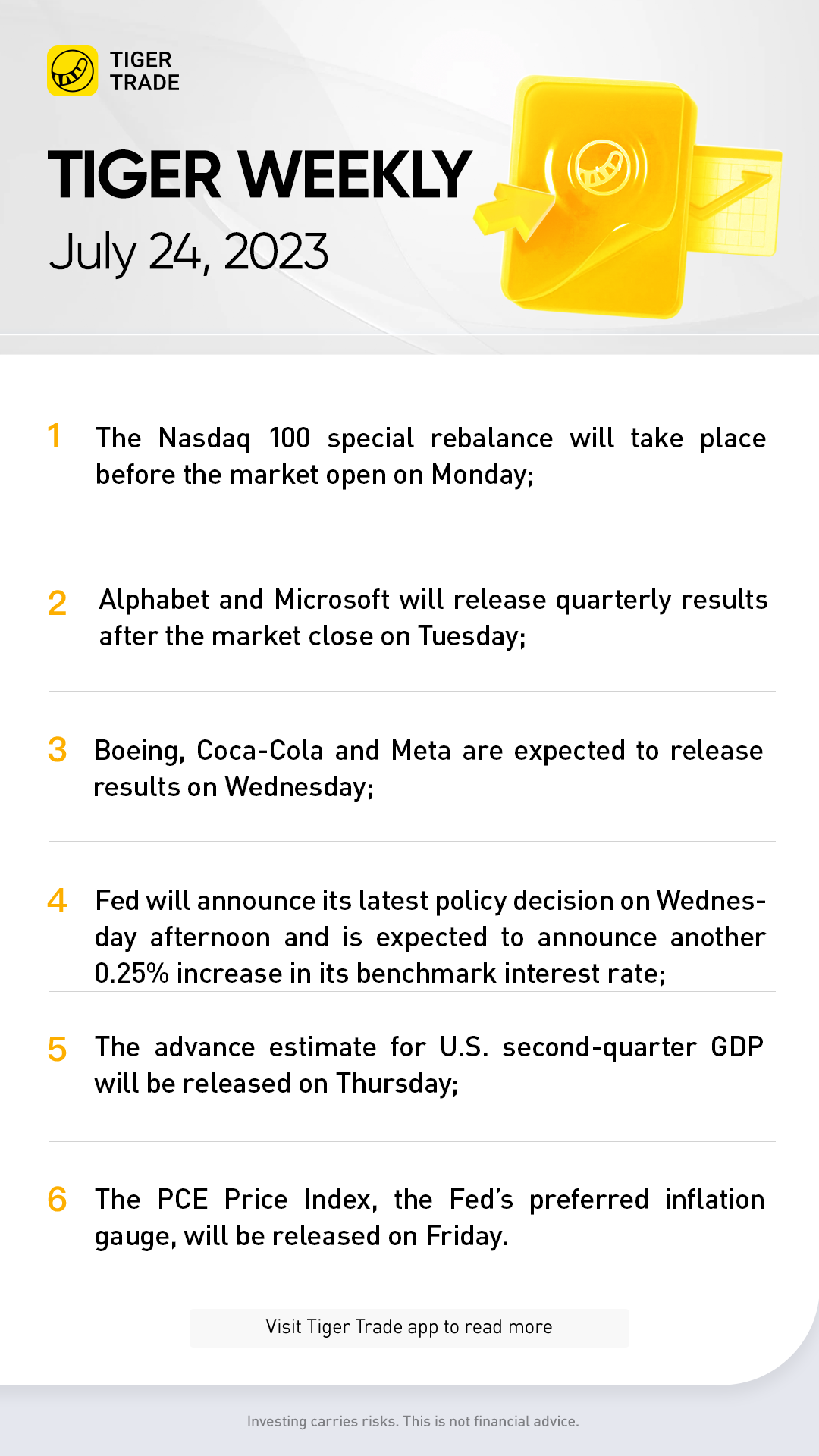 TIGER TRADE

TIGER WEEKLY
July 24, 2023

1 The Nasdaq 100 special rebalance will take place before the market open on Monday;

2 Alphabet and Microsoft will release quarterly results after the market close on Tuesday;

3 Boeing, Coca-Cola and Meta are expected to release results on Wednesday;

4 Fed will announce its latest policy decision on Wednesday afternoon and is expected to announce another 0.25% increase in its benchmark interest rate;

5 The advance estimate for U.S. second-quarter GDP will be released on Thursday;

6 The PCE Price Index, the Fed's preferred inflation gauge, will be released on Friday.

Visit Tiger Trade app to read more

Investing carries risks. This is not financial advice.